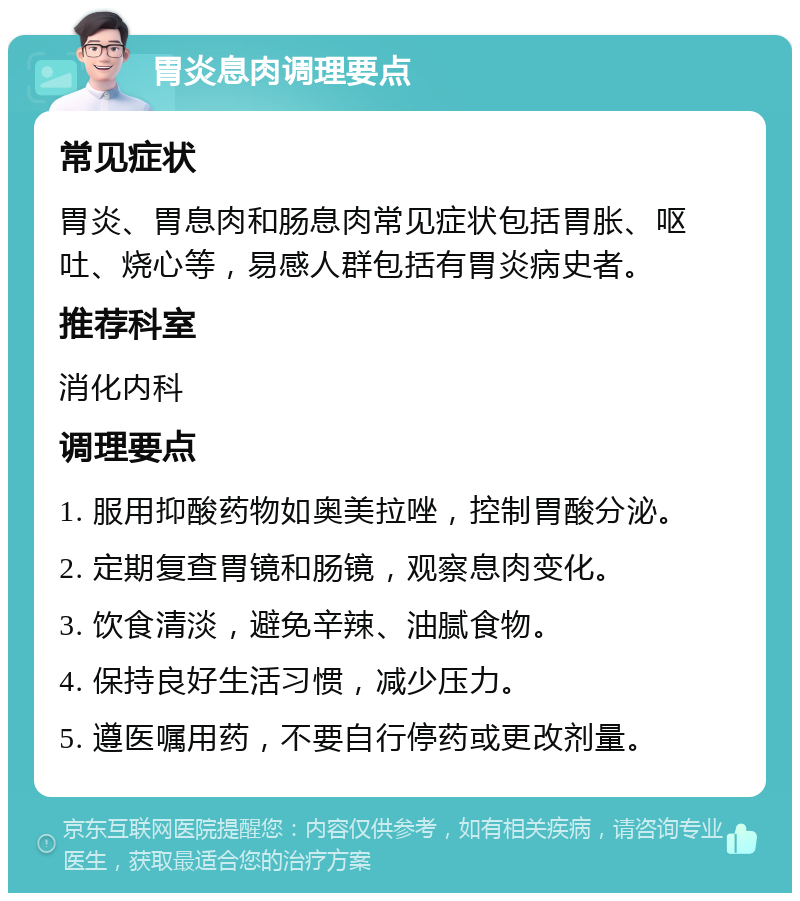 胃炎息肉调理要点

常见症状

胃炎、胃息肉和肠息肉常见症状包括胃胀、呕吐、烧心等，易感人群包括有胃炎病史者。

推荐科室

消化内科

调理要点

1. 服用抑酸药物如奥美拉唑，控制胃酸分泌。

2. 定期复查胃镜和肠镜，观察息肉变化。

3. 饮食清淡，避免辛辣、油腻食物。

4. 保持良好生活习惯，减少压力。

5. 遵医嘱用药，不要自行停药或更改剂量。

京东互联网医院提醒您：内容仅供参考，如有相关疾病，请咨询专业医生，获取最适合您的治疗方案